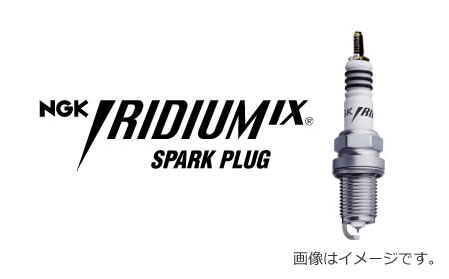 NGK IRIDIUM IX®
SPARK PLUG

NGK IRI

画像はイメージです。